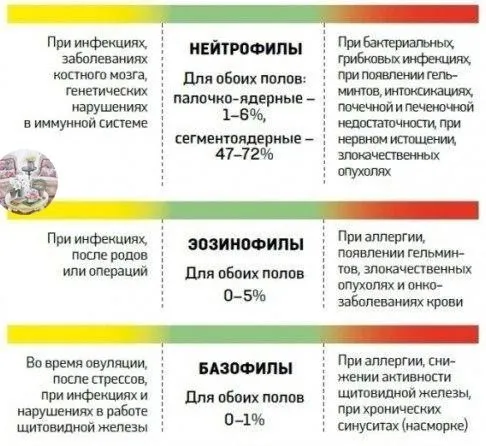 При инфекциях, заболеваниях костного мозга, генетических нарушениях в иммунной системе

НЕЙТРОФИЛЫ

Для обоих полов: палочко-ядерные – 1–6%, сегментоядерные – 47–72%

При бактериальных, грибковых инфекциях, при появлении гельминтов, интоксикациях, почечной и печеночной недостаточности, при нервном истощении, злокачественных опухолях

При инфекциях, после родов или операций

ЭОЗИНОФИЛЫ

Для обоих полов 0–5%

При аллергии, появлении гельминтов, злокачественных опухолях и онкозаболеваниях крови

Во время овуляции, после стрессов, при инфекциях и нарушениях в работе щитовидной железы

БАЗОФИЛЫ

Для обоих полов 0–1%

При аллергии, снижении активности щитовидной железы, при хронических синуситах (насморке)